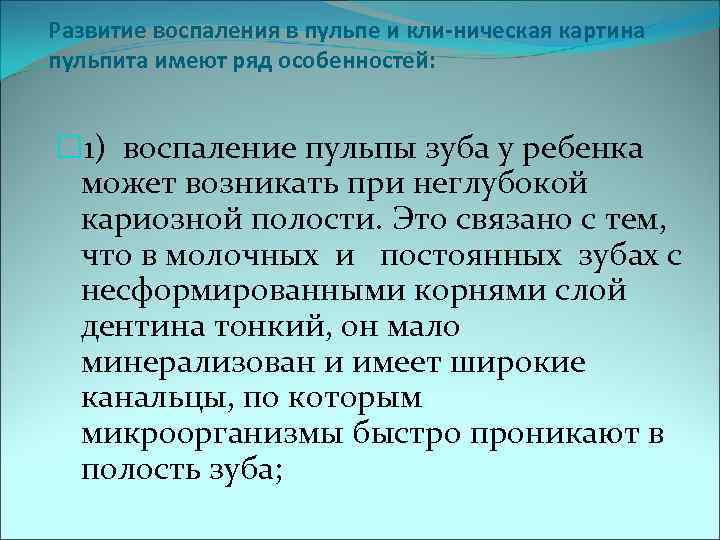 Развитие воспаления в пульпе и кли-ническая картина пульпита имеют ряд особенностей:

1) воспаление пульпы зуба у ребенка может возникать при неглубокой кариозной полости. Это связано с тем, что в молочных и постоянных зубах с несформированными корнями слой дентина тонкий, он мало минерализован и имеет широкие канальцы, по которым микроорганизмы быстро проникают в полость зуба;